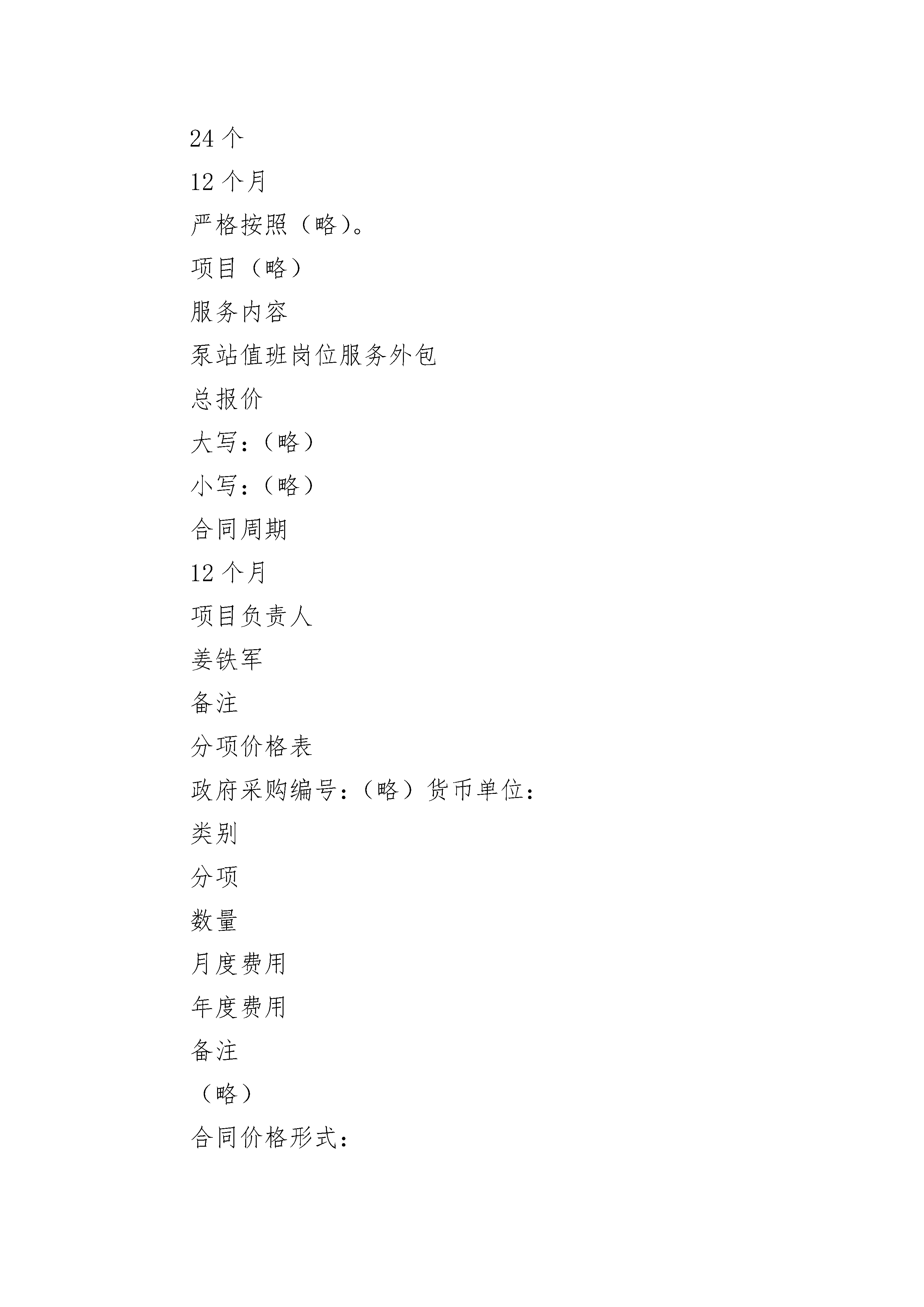 24 个

12 个月

严格按照（略）。

项目（略）

服务内容

泵站值班岗位服务外包

总报价

大写：（略）

小写：（略）

合同周期

12 个月

项目负责人

姜铁军

备注

分项价格表

政府采购编号：（略）货币单位：

类别

分项

数量

月度费用

年度费用

备注

（略）

合同价格形式：